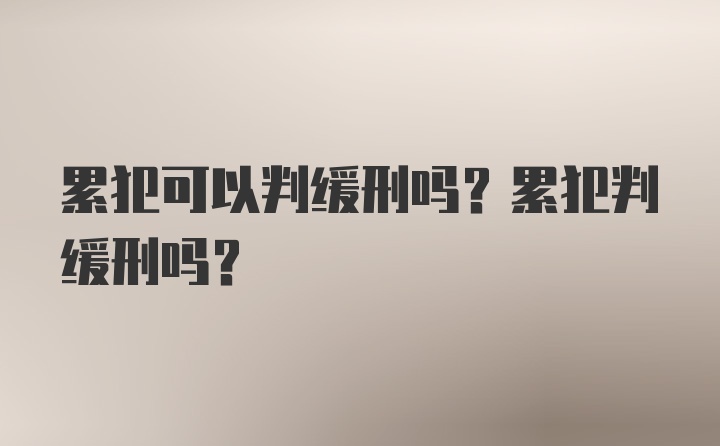 累犯可以判缓刑吗？累犯判缓刑吗？